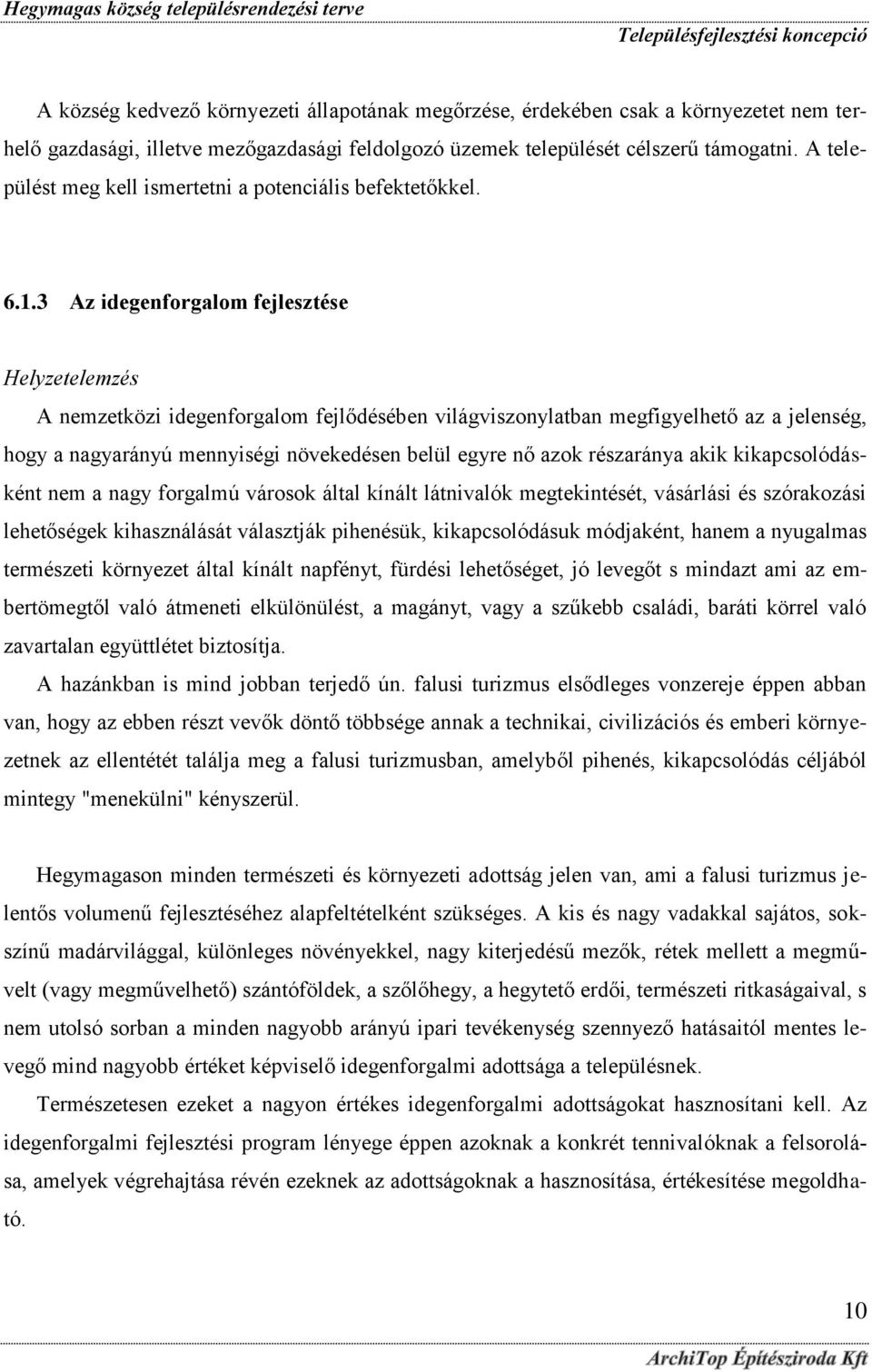 Hegymagas község településrendezési terve
Településfejlesztési koncepció

A község kedvező környezeti állapotának megőrzése, érdekében csak a környezetet nem terhelő gazdasági, illetve mezőgazdasági feldolgozó üzemek települését célszerű támogatni. A települést meg kell ismertetni a potenciális befektetőkkel.

6.1.3 Az idegenforgalom fejlesztése

Helyzetelemzés
A nemzetközi idegenforgalom fejlődésében világviszonylatban megfigyelhető az a jelenség, hogy a nagyarányú mennyiségi növekedésen belül egyre nő azok részaránya akik kikapcsolódásként nem a nagy forgalmú városok által kínált látnivalók megtekintését, vásárlási és szórakozási lehetőségek kihasználását választják pihenésük, kikapcsolódásuk módjaként, hanem a nyugalmas természeti környezet által kínált napfényt, fürdési lehetőséget, jó levegőt s mindazt ami az embertömegtől való átmeneti elkülönülést, a magányt, vagy a szűkebb családi, baráti körrel való zavartalan együttlétet biztosítja.
A hazánkban is mind jobban terjedő ún. falusi turizmus elsődleges vonzereje éppen abban van, hogy az ebben részt vevők döntő többsége annak a technikai, civilizációs és emberi környezetnek az ellentétét találja meg a falusi turizmusban, amelyből pihenés, kikapcsolódás céljából mintegy "menekülni" kényszerül.

Hegymagason minden természeti és környezeti adottság jelen van, ami a falusi turizmus jelentős volumenű fejlesztéséhez alapfeltételként szükséges. A kis és nagy vadakkal sajátos, sokszínű madárvilággal, különleges növényekkel, nagy kiterjedésű mezők, rétek mellett a megművelt (vagy megművelhető) szántóföldek, a szőlőhegy, a hegytető erdői, természeti ritkaságaival, s nem utolsó sorban a minden nagyobb arányú ipari tevékenység szennyező hatásaitól mentes levegő mind nagyobb értéket képviselő idegenforgalmi adottsága a településnek.
Természetesen ezeket a nagyon értékes idegenforgalmi adottságokat hasznosítani kell. Az idegenforgalmi fejlesztési program lényege éppen azoknak a konkrét tennivalóknak a felsorolása, amelyek végrehajtása révén ezeknek az adottságoknak a hasznosítása, értékesítése megoldható.

10
ArchiTop Építésziroda Kft